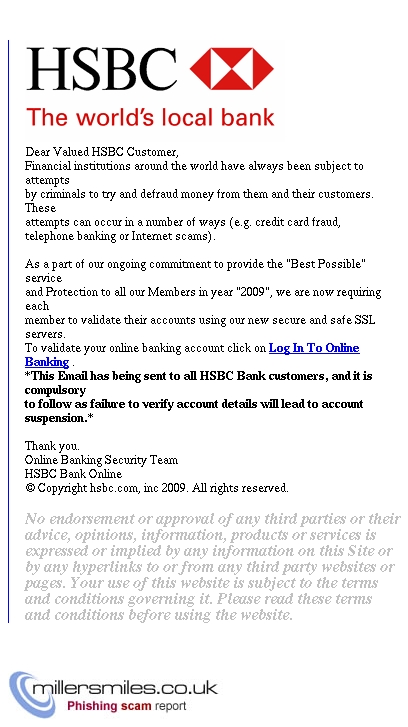 HSBC

The world's local bank

Dear Valued HSBC Customer,
Financial institutions around the world have always been subject to attempts by criminals to try and defraud money from them and their customers. These attempts can occur in a number of ways (e.g. credit card fraud, telephone banking or Internet scams).

As a part of our ongoing commitment to provide the "Best Possible" service and Protection to all our Members in year "2009", we are now requiring each member to validate their accounts using our new secure and safe SSL servers.
To validate your online banking account click on Log In To Online Banking .
*This Email has being sent to all HSBC Bank customers, and it is compulsory to follow as failure to verify account details will lead to account suspension.*

Thank you.
Online Banking Security Team
HSBC Bank Online
© Copyright hsbc.com, inc 2009. All rights reserved.

No endorsement or approval of any third parties or their advice, opinions, information, products or services is expressed or implied by any information on this Site or by any hyperlinks to or from any third party websites or pages. Your use of this website is subject to the terms and conditions governing it. Please read these terms and conditions before using the website.

millersmiles.co.uk
Phishing scam report